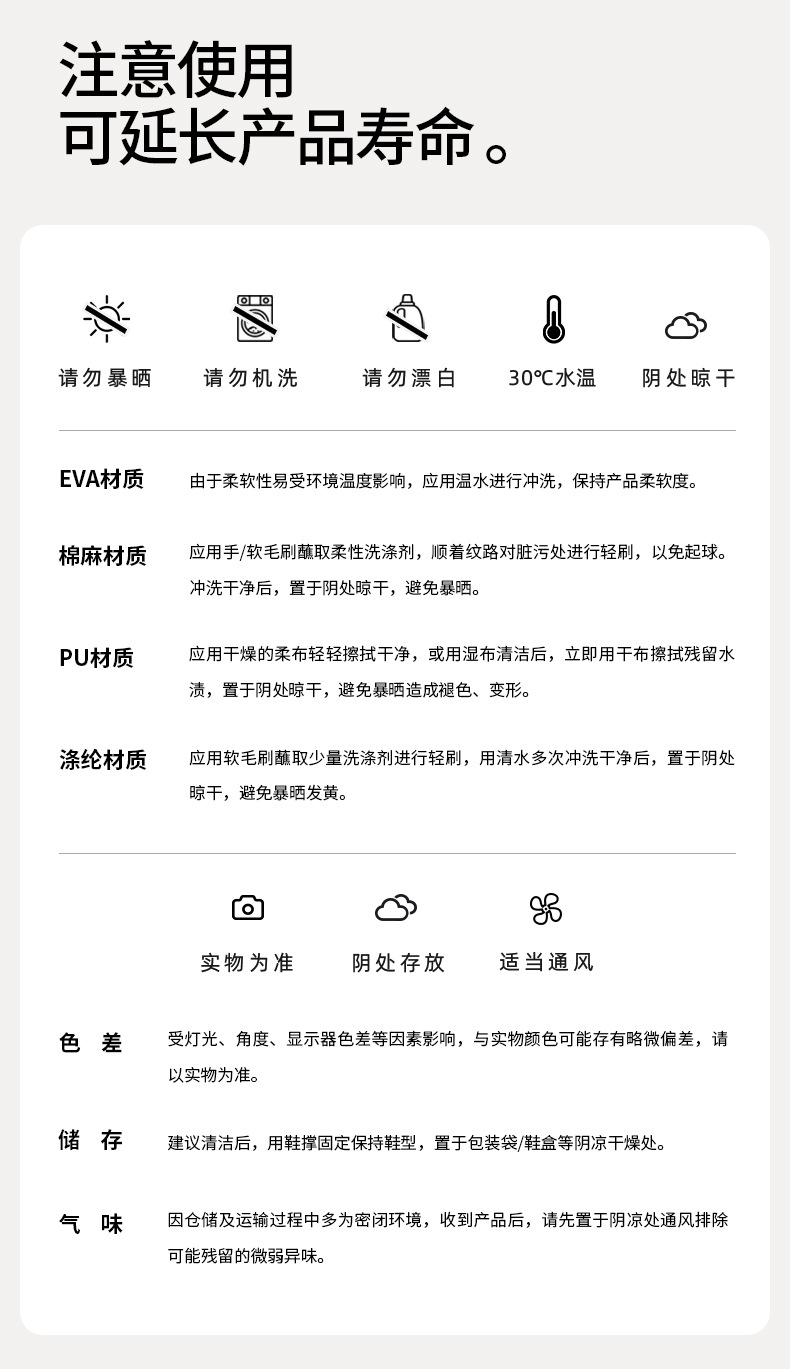 注意使用
可延长产品寿命。

请勿暴晒　请勿机洗　请勿漂白　30℃水温　阴处晾干

EVA材质　由于柔软性易受环境温度影响，应用温水进行冲洗，保持产品柔软度。

棉麻材质　应用手/软毛刷蘸取柔性洗涤剂，顺着纹路对脏污处进行轻刷，以免起球。冲洗干净后，置于阴处晾干，避免暴晒。

PU材质　应用干燥的柔布轻轻擦拭干净，或用湿布清洁后，立即用干布擦拭残留水渍，置于阴处晾干，避免暴晒造成褪色、变形。

涤纶材质　应用软毛刷蘸取少量洗涤剂进行轻刷，用清水多次冲洗干净后，置于阴处晾干，避免暴晒发黄。

实物为准　阴处存放　适当通风

色　差　受灯光、角度、显示器色差等因素影响，与实物颜色可能存有略微偏差，请以实物为准。

储　存　建议清洁后，用鞋撑固定保持鞋型，置于包装袋/鞋盒等阴凉干燥处。

气　味　因仓储及运输过程中多为密闭环境，收到产品后，请先置于阴凉处通风排除可能残留的微弱异味。